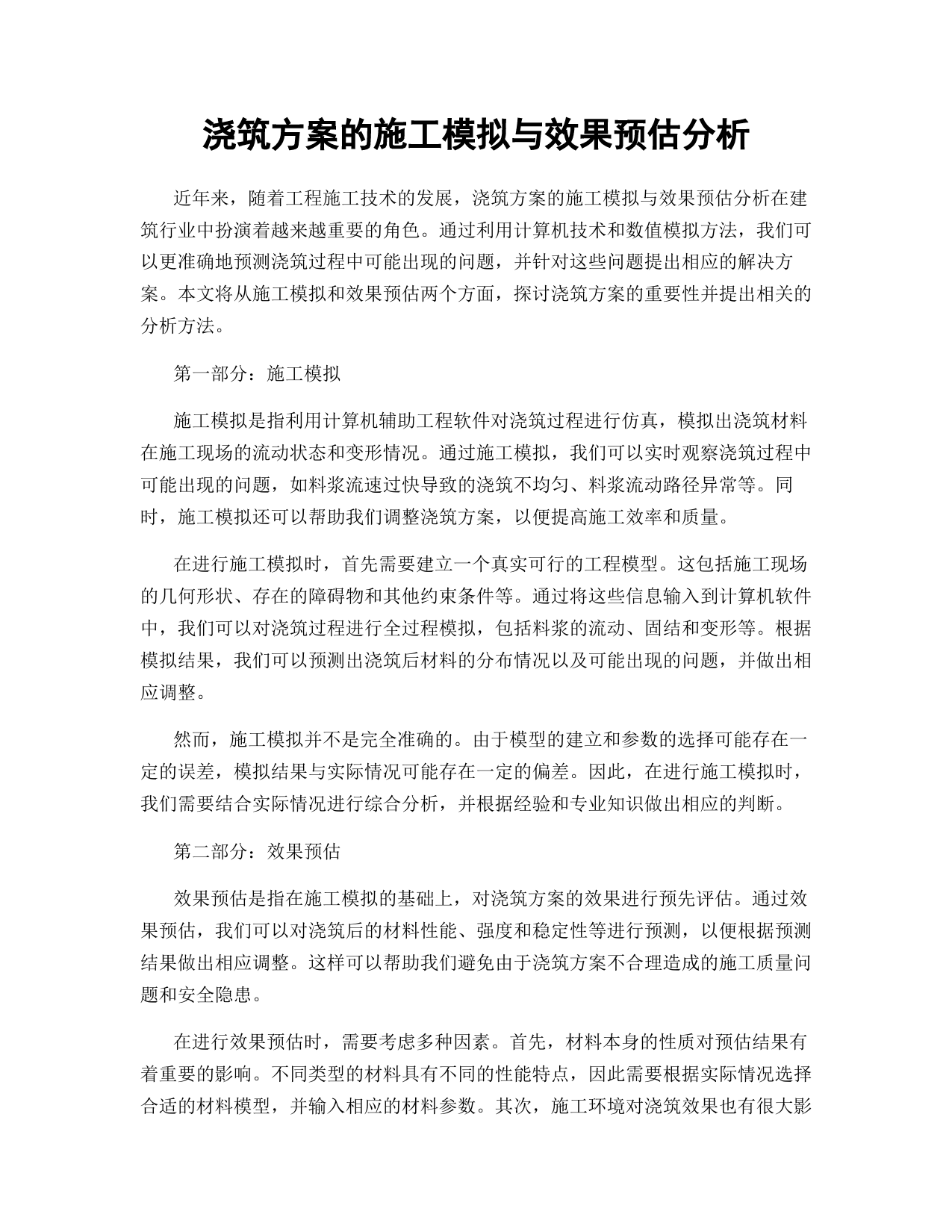 浇筑方案的施工模拟与效果预估分析

近年来，随着工程施工技术的发展，浇筑方案的施工模拟与效果预估分析在建筑行业中扮演着越来越重要的角色。通过利用计算机技术和数值模拟方法，我们可以更准确地预测浇筑过程中可能出现的问题，并针对这些问题提出相应的解决方案。本文将从施工模拟和效果预估两个方面，探讨浇筑方案的重要性并提出相关的分析方法。

第一部分：施工模拟

施工模拟是指利用计算机辅助工程软件对浇筑过程进行仿真，模拟出浇筑材料在施工现场的流动状态和变形情况。通过施工模拟，我们可以实时观察浇筑过程中可能出现的问题，如料浆流速过快导致的浇筑不均匀、料浆流动路径异常等。同时，施工模拟还可以帮助我们调整浇筑方案，以便提高施工效率和质量。

在进行施工模拟时，首先需要建立一个真实可行的工程模型。这包括施工现场的几何形状、存在的障碍物和其他约束条件等。通过将这些信息输入到计算机软件中，我们可以对浇筑过程进行全过程模拟，包括料浆的流动、固结和变形等。根据模拟结果，我们可以预测出浇筑后材料的分布情况以及可能出现的问题，并做出相应调整。

然而，施工模拟并不是完全准确的。由于模型的建立和参数的选择可能存在一定的误差，模拟结果与实际情况可能存在一定的偏差。因此，在进行施工模拟时，我们需要结合实际情况进行综合分析，并根据经验和专业知识做出相应的判断。

第二部分：效果预估

效果预估是指在施工模拟的基础上，对浇筑方案的效果进行预先评估。通过效果预估，我们可以对浇筑后的材料性能、强度和稳定性等进行预测，以便根据预测结果做出相应调整。这样可以帮助我们避免由于浇筑方案不合理造成的施工质量问题和安全隐患。

在进行效果预估时，需要考虑多种因素。首先，材料本身的性质对预估结果有着重要的影响。不同类型的材料具有不同的性能特点，因此需要根据实际情况选择合适的材料模型，并输入相应的材料参数。其次，施工环境对浇筑效果也有很大影